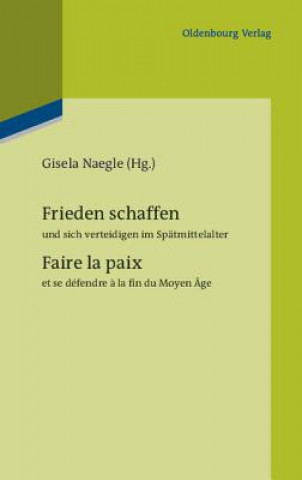 Oldenbourg Verlag

Gisela Naegle (Hg.)

Frieden schaffen
und sich verteidigen im Spätmittelalter

Faire la paix
et se défendre à la fin du Moyen Âge